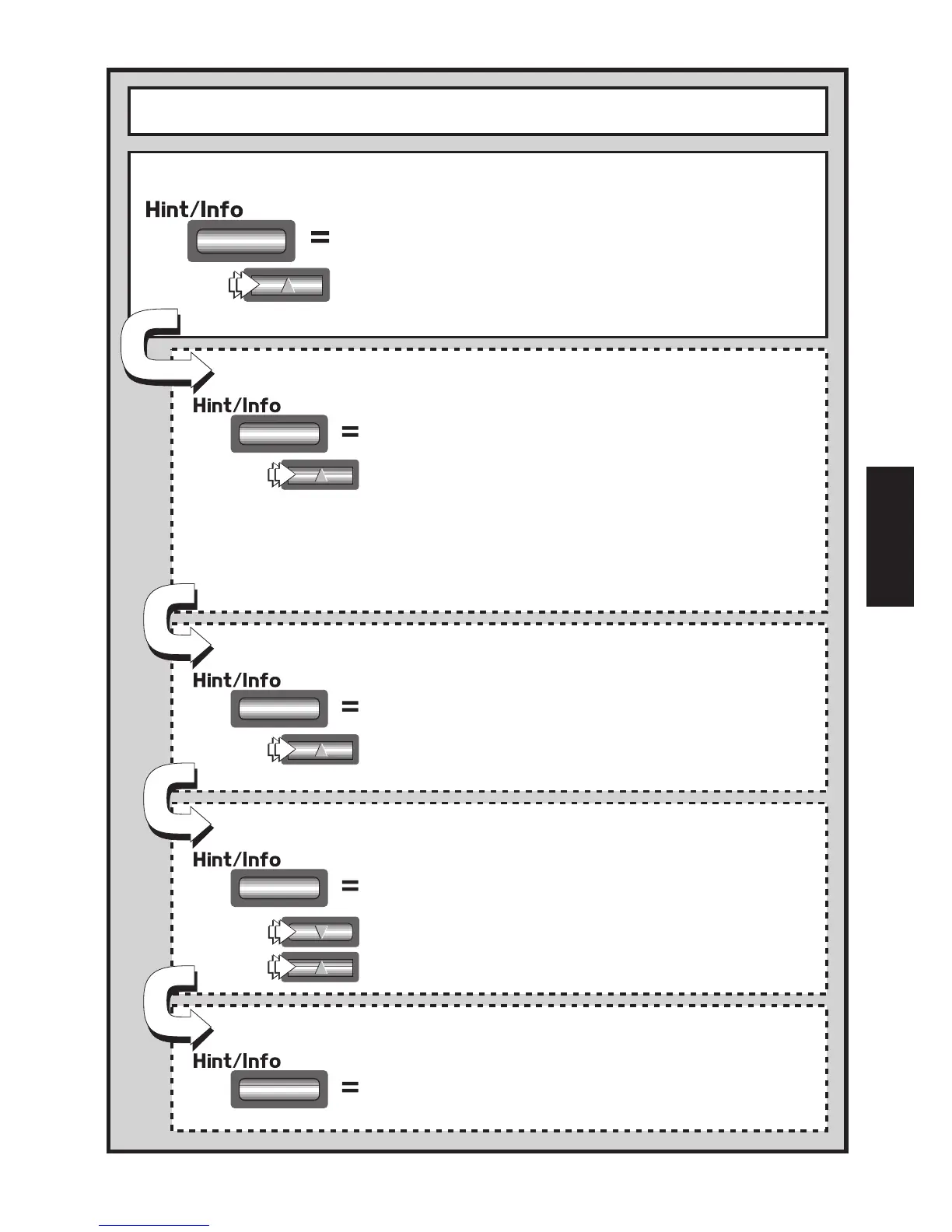 Hint/Info

=

Hint/Info

=

Hint/Info

=

Hint/Info

=

Hint/Info

=